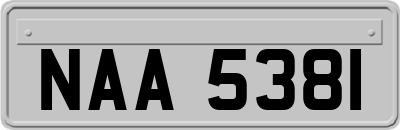 NAA 5381